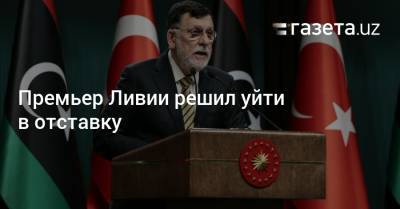 газета.uz

Премьер Ливии решил уйти в отставку